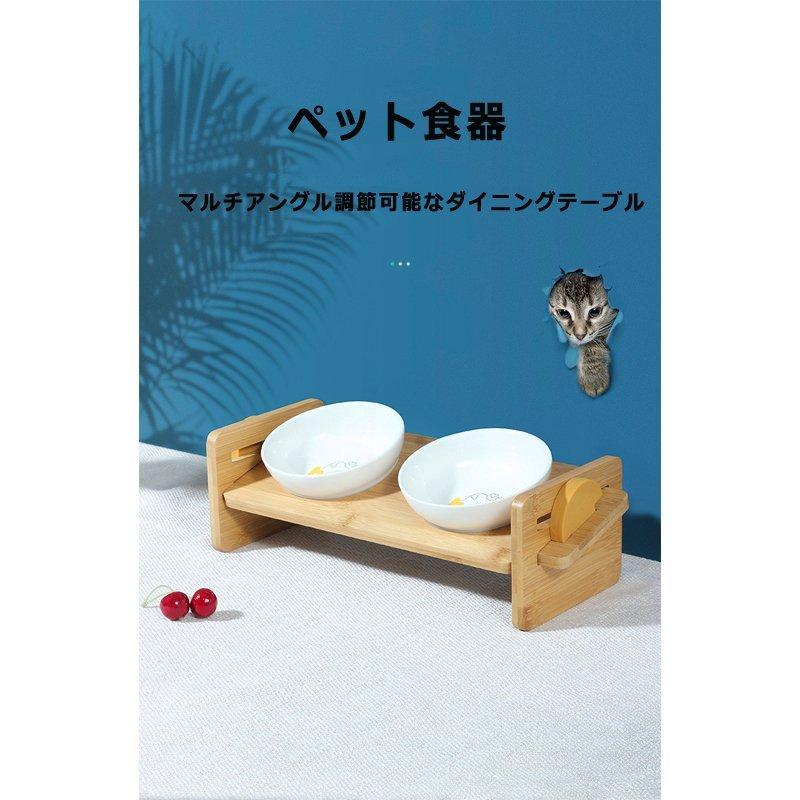 ペット食器

マルチアングル調節可能なダイニングテーブル